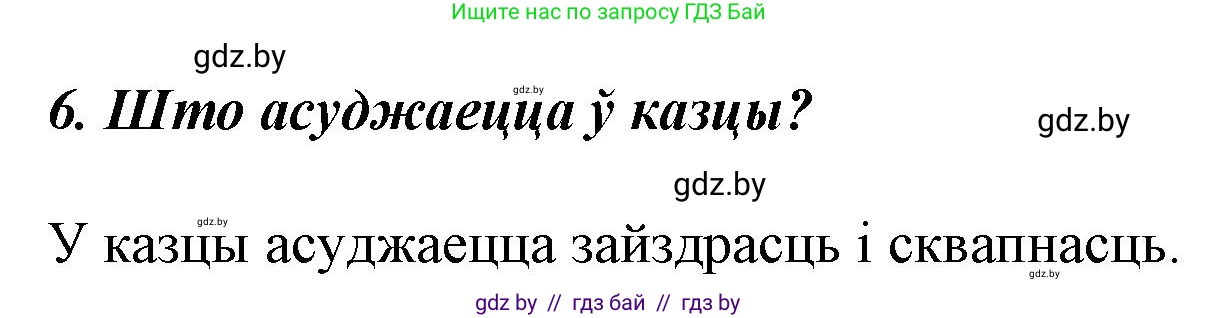 Ищите нас по запросу ГДЗ Бай

gdz.by

gdz.by

6. Што асуджаецца ў казцы?

gdz.by

gdz.by

gdz.by

У казцы асуджаецца зайздрасць і сквапнасць.

gdz.by

gdz by // гдз бай // гдз by